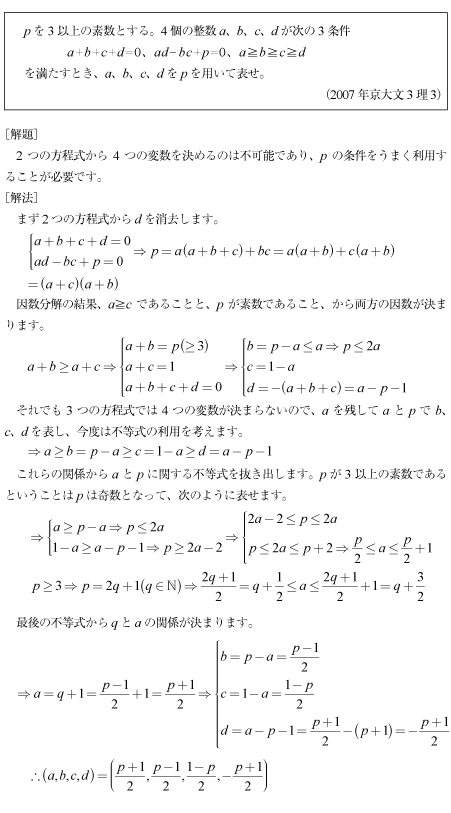 $p$を3以上の素数とする。4個の整数$a$、$b$、$c$、$d$が次の3条件

$a+b+c+d=0$、$ad-bc+p=0$、$a \geqq b \geqq c \geqq d$

を満たすとき、$a$、$b$、$c$、$d$を$p$を用いて表せ。

(2007年京大文3理3)

[解題]

2つの方程式から4つの変数を決めるのは不可能であり、$p$の条件をうまく利用することが必要です。

[解法]

まず2つの方程式から$d$を消去します。

$\begin{cases} a+b+c+d=0 \\ ad-bc+p=0 \end{cases} \Rightarrow p=a(a+b+c)+bc=a(a+b)+c(a+b)$

$=(a+c)(a+b)$

因数分解の結果、$a \geqq c$であることと、$p$が素数であること、から両方の因数が決まります。

$a+b \geq a+c \Rightarrow \begin{cases} a+b=p(\geq 3) \\ a+c=1 \\ a+b+c+d=0 \end{cases} \Rightarrow \begin{cases} b=p-a \leq a \Rightarrow p \leq 2a \\ c=1-a \\ d=-(a+b+c)=a-p-1 \end{cases}$

それでも3つの方程式では4つの変数が決まらないので、$a$を残して$a$と$p$で$b$、$c$、$d$を表し、今度は不等式の利用を考えます。

$\Rightarrow a \geq b=p-a \geq c=1-a \geq d=a-p-1$

これらの関係から$a$と$p$に関する不等式を抜き出します。$p$が3以上の素数であるということは$p$は奇数となって、次のように表せます。

$\Rightarrow \begin{cases} a \geq p-a \Rightarrow p \leq 2a \\ 1-a \geq a-p-1 \Rightarrow p \geq 2a-2 \end{cases} \Rightarrow \begin{cases} 2a-2 \leq p \leq 2a \\ p \leq 2a \leq p+2 \Rightarrow \frac{p}{2} \leq a \leq \frac{p}{2}+1 \end{cases}$

$p \geq 3 \Rightarrow p=2q+1(q \in \mathbb{N}) \Rightarrow \frac{2q+1}{2}=q+\frac{1}{2} \leq a \leq \frac{2q+1}{2}+1=q+\frac{3}{2}$

最後の不等式から$q$と$a$の関係が決まります。

$\Rightarrow a=q+1=\frac{p-1}{2}+1=\frac{p+1}{2} \Rightarrow \begin{cases} b=p-a=\frac{p-1}{2} \\ c=1-a=\frac{1-p}{2} \\ d=a-p-1=\frac{p+1}{2}-(p+1)=-\frac{p+1}{2} \end{cases}$

$\therefore (a,b,c,d)=\left(\frac{p+1}{2},\frac{p-1}{2},\frac{1-p}{2},-\frac{p+1}{2}\right)$